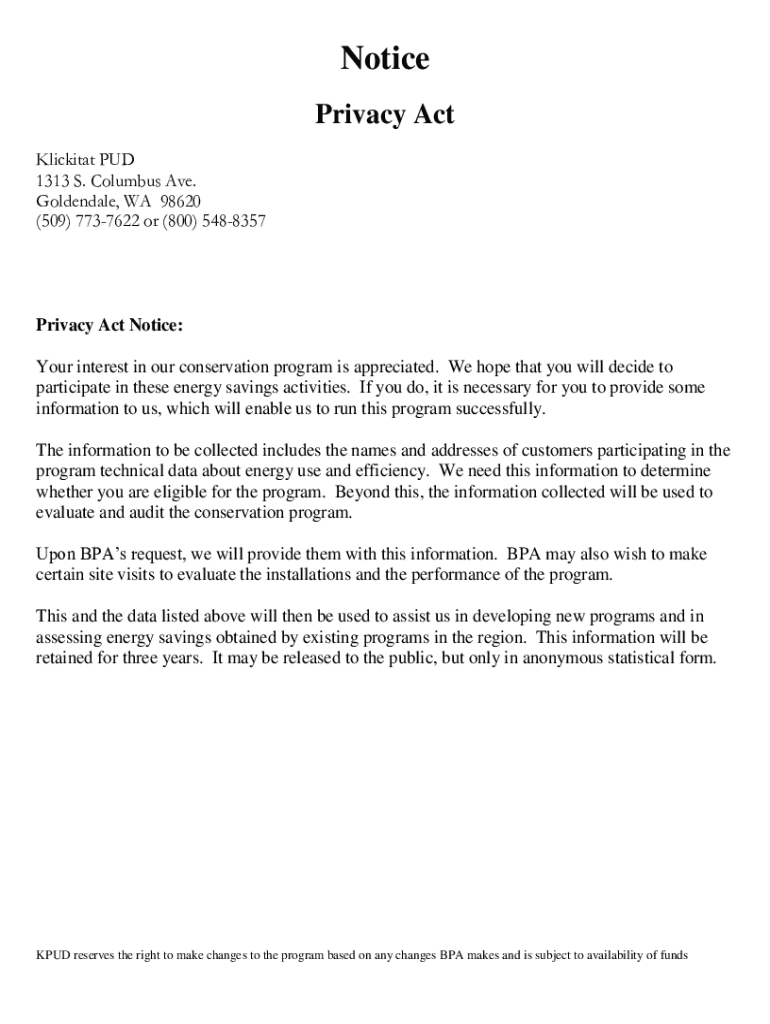 Notice

Privacy Act

Klickitat PUD
1313 S. Columbus Ave.
Goldendale, WA 98620
(509) 773-7622 or (800) 548-8357

Privacy Act Notice:

Your interest in our conservation program is appreciated. We hope that you will decide to participate in these energy savings activities. If you do, it is necessary for you to provide some information to us, which will enable us to run this program successfully.

The information to be collected includes the names and addresses of customers participating in the program technical data about energy use and efficiency. We need this information to determine whether you are eligible for the program. Beyond this, the information collected will be used to evaluate and audit the conservation program.

Upon BPA's request, we will provide them with this information. BPA may also wish to make certain site visits to evaluate the installations and the performance of the program.

This and the data listed above will then be used to assist us in developing new programs and in assessing energy savings obtained by existing programs in the region. This information will be retained for three years. It may be released to the public, but only in anonymous statistical form.

KPUD reserves the right to make changes to the program based on any changes BPA makes and is subject to availability of funds